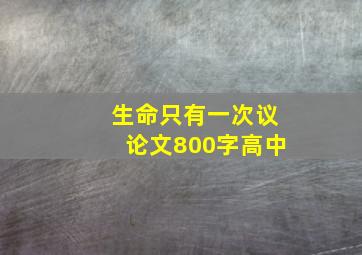 生命只有一次议论文800字高中